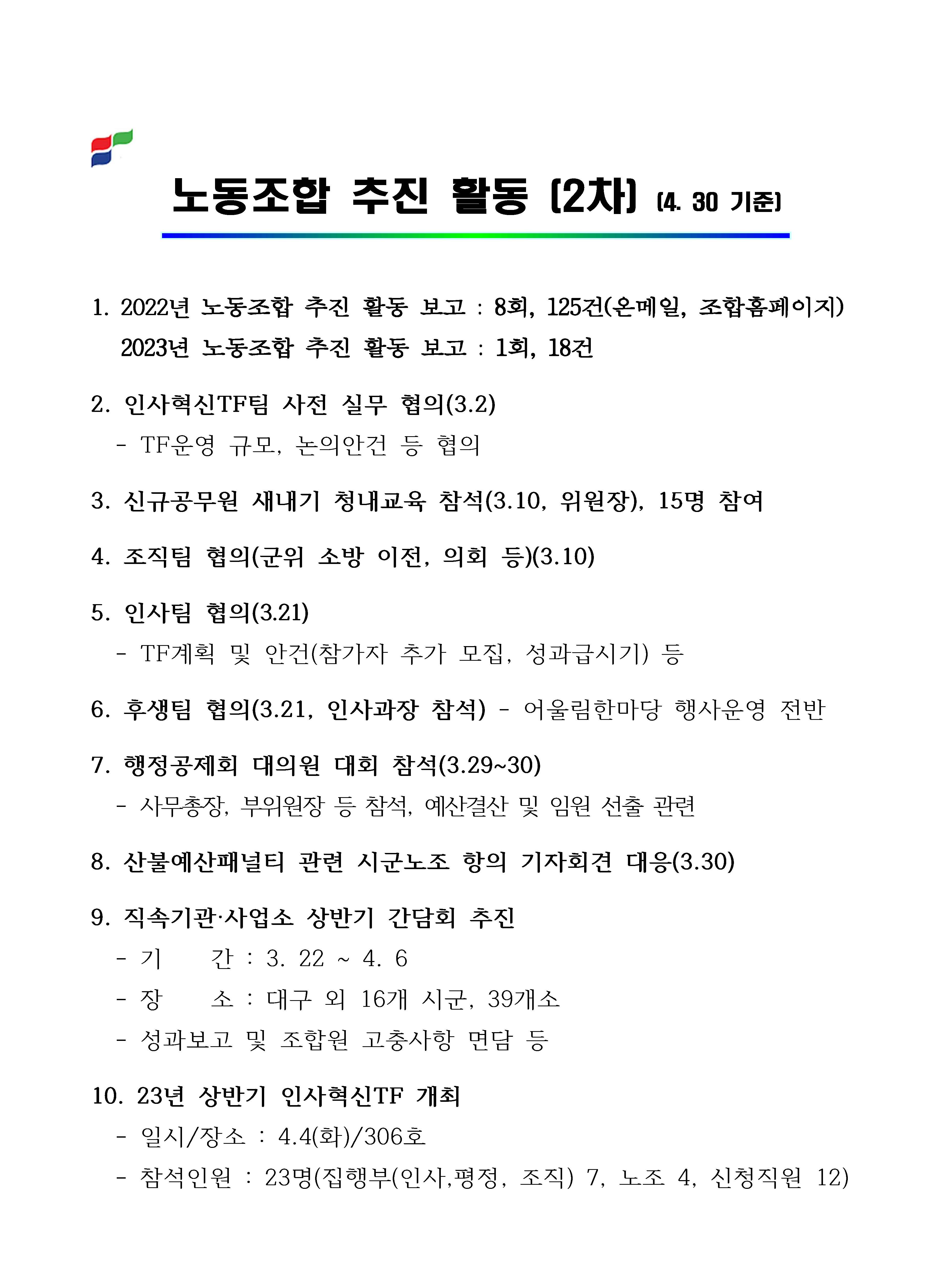 노동조합 추진 활동 (2차) (4. 30 기준)

1. 2022년 노동조합 추진 활동 보고 : 8회, 125건(온메일, 조합홈페이지)
2023년 노동조합 추진 활동 보고 : 1회, 18건

2. 인사혁신TF팀 사전 실무 협의(3.2)
- TF운영 규모, 논의안건 등 협의

3. 신규공무원 새내기 청내교육 참석(3.10, 위원장), 15명 참여

4. 조직팀 협의(군위 소방 이전, 의회 등)(3.10)

5. 인사팀 협의(3.21)
- TF계획 및 안건(참가자 추가 모집, 성과급시기) 등

6. 후생팀 협의(3.21, 인사과장 참석) - 어울림한마당 행사운영 전반

7. 행정공제회 대의원 대회 참석(3.29~30)
- 사무총장, 부위원장 등 참석, 예산결산 및 임원 선출 관련

8. 산불예산패널티 관련 시군노조 항의 기자회견 대응(3.30)

9. 직속기관·사업소 상반기 간담회 추진
- 기 간 : 3. 22 ~ 4. 6
- 장 소 : 대구 외 16개 시군, 39개소
- 성과보고 및 조합원 고충사항 면담 등

10. 23년 상반기 인사혁신TF 개최
- 일시/장소 : 4.4(화)/306호
- 참석인원 : 23명(집행부(인사,평정, 조직) 7, 노조 4, 신청직원 12)